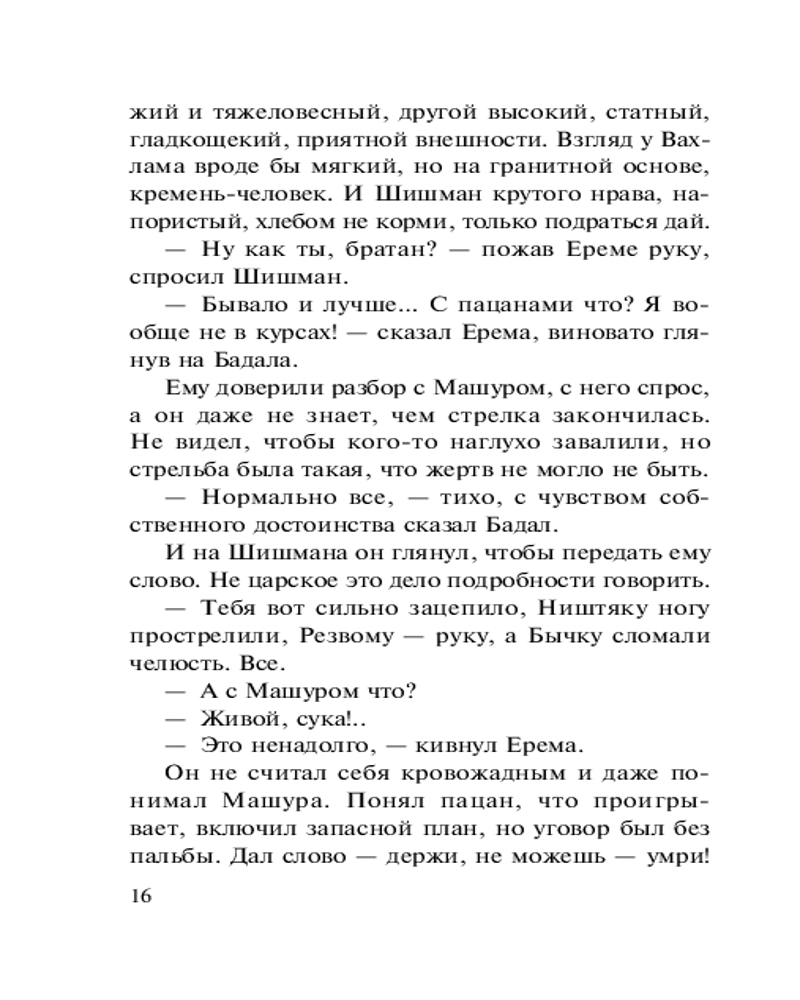 жий и тяжеловесный, другой высокий, статный, гладкощекий, приятной внешности. Взгляд у Вахлама вроде бы мягкий, но на гранитной основе, кремень-человек. И Шишман крутого нрава, напористый, хлебом не корми, только подраться дай.

— Ну как ты, братан? — пожав Ереме руку, спросил Шишман.

— Бывало и лучше... С пацанами что? Я вообще не в курсах! — сказал Ерема, виновато глянув на Бадала.

Ему доверили разбор с Машуром, с него спрос, а он даже не знает, чем стрелка закончилась. Не видел, чтобы кого-то наглухо завалили, но стрельба была такая, что жертв не могло не быть.

— Нормально все, — тихо, с чувством собственного достоинства сказал Бадал.

И на Шишмана он глянул, чтобы передать ему слово. Не царское это дело подробности говорить.

— Тебя вот сильно зацепило, Ништяку ногу прострелили, Резвому — руку, а Бычку сломали челюсть. Все.

— А с Машуром что?

— Живой, сука!..

— Это ненадолго, — кивнул Ерема.

Он не считал себя кровожадным и даже понимал Машура. Понял пацан, что проигрывает, включил запасной план, но уговор был без пальбы. Дал слово — держи, не можешь — умри!

16